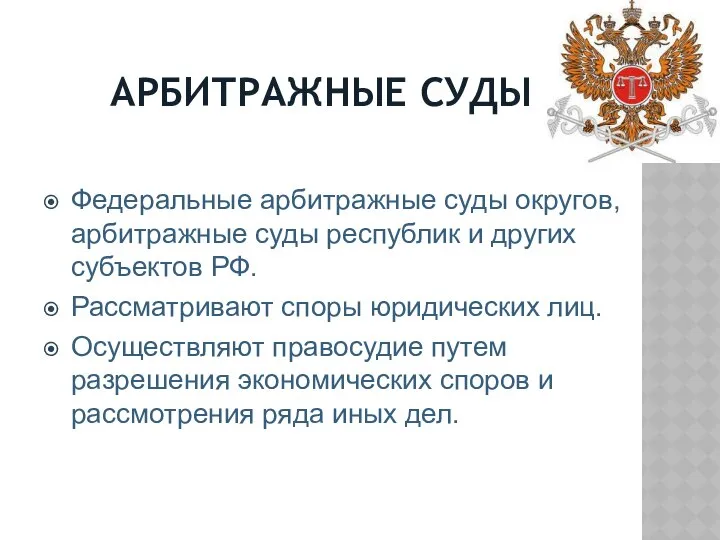 АРБИТРАЖНЫЕ СУДЫ

Федеральные арбитражные суды округов, арбитражные суды республик и других субъектов РФ.

Рассматривают споры юридических лиц.

Осуществляют правосудие путем разрешения экономических споров и рассмотрения ряда иных дел.